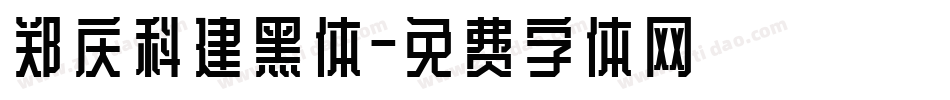 郑庆科建黑体-免费字体网